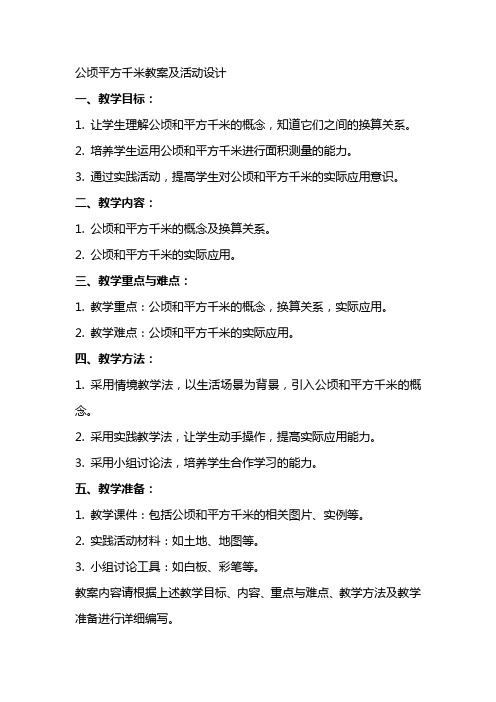 公顷平方千米教案及活动设计

一、教学目标：

1. 让学生理解公顷和平方千米的概念，知道它们之间的换算关系。

2. 培养学生运用公顷和平方千米进行面积测量的能力。

3. 通过实践活动，提高学生对公顷和平方千米的实际应用意识。

二、教学内容：

1. 公顷和平方千米的概念及换算关系。

2. 公顷和平方千米的实际应用。

三、教学重点与难点：

1. 教学重点：公顷和平方千米的概念，换算关系，实际应用。

2. 教学难点：公顷和平方千米的实际应用。

四、教学方法：

1. 采用情境教学法，以生活场景为背景，引入公顷和平方千米的概念。

2. 采用实践教学法，让学生动手操作，提高实际应用能力。

3. 采用小组讨论法，培养学生合作学习的能力。

五、教学准备：

1. 教学课件：包括公顷和平方千米的相关图片、实例等。

2. 实践活动材料：如土地、地图等。

3. 小组讨论工具：如白板、彩笔等。

教案内容请根据上述教学目标、内容、重点与难点、教学方法及教学准备进行详细编写。